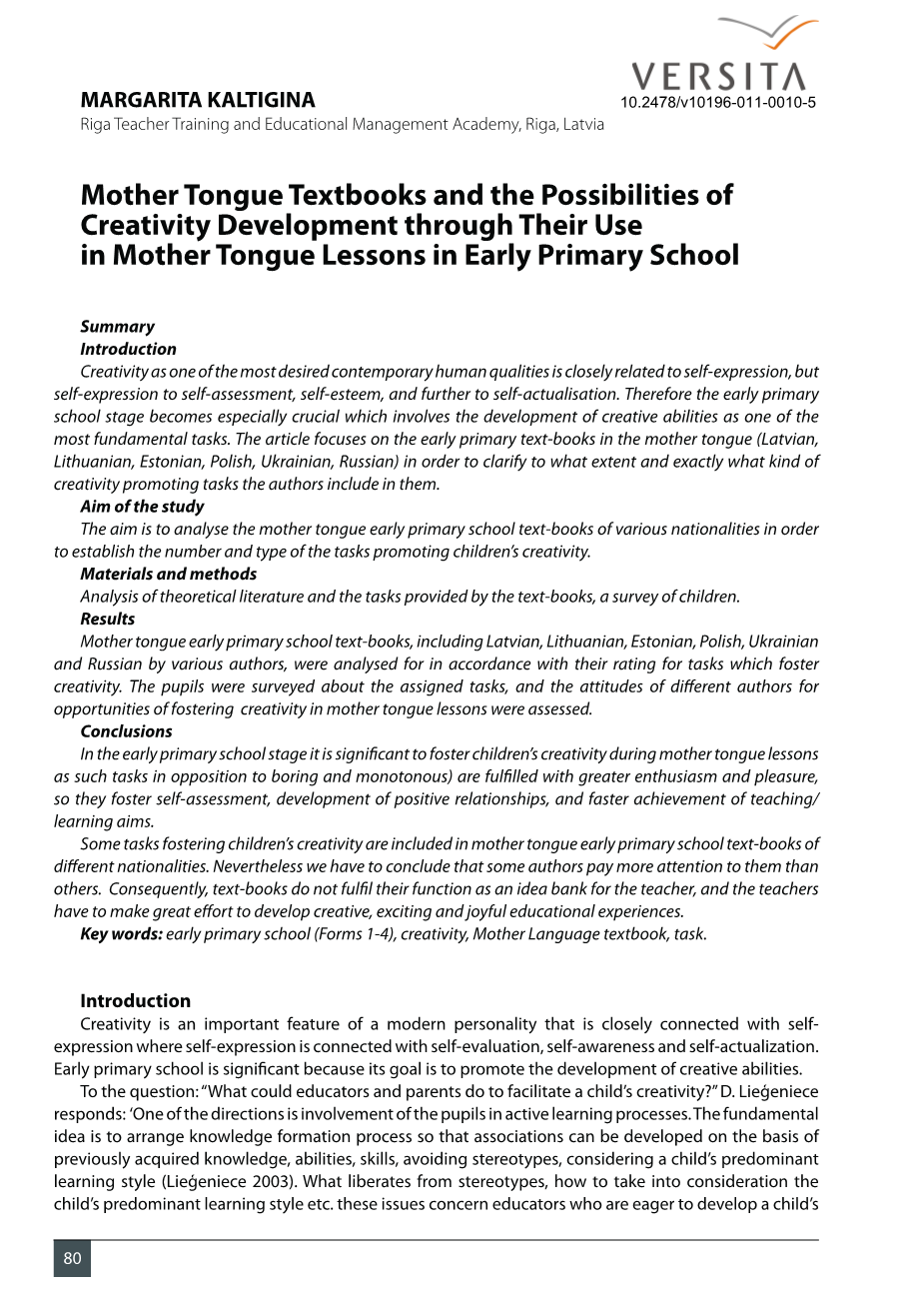 VERSITA
10.2478/v10196-011-0010-5

MARGARITA KALTIGINA
Riga Teacher Training and Educational Management Academy, Riga, Latvia

Mother Tongue Textbooks and the Possibilities of Creativity Development through Their Use in Mother Tongue Lessons in Early Primary School

Summary
Introduction
Creativity as one of the most desired contemporary human qualities is closely related to self-expression, but self-expression to self-assessment, self-esteem, and further to self-actualisation. Therefore the early primary school stage becomes especially crucial which involves the development of creative abilities as one of the most fundamental tasks. The article focuses on the early primary text-books in the mother tongue (Latvian, Lithuanian, Estonian, Polish, Ukrainian, Russian) in order to clarify to what extent and exactly what kind of creativity promoting tasks the authors include in them.
Aim of the study
The aim is to analyse the mother tongue early primary school text-books of various nationalities in order to establish the number and type of the tasks promoting children's creativity.
Materials and methods
Analysis of theoretical literature and the tasks provided by the text-books, a survey of children.
Results
Mother tongue early primary school text-books, including Latvian, Lithuanian, Estonian, Polish, Ukrainian and Russian by various authors, were analysed for in accordance with their rating for tasks which foster creativity. The pupils were surveyed about the assigned tasks, and the attitudes of different authors for opportunities of fostering creativity in mother tongue lessons were assessed.
Conclusions
In the early primary school stage it is significant to foster children's creativity during mother tongue lessons as such tasks in opposition to boring and monotonous) are fulfilled with greater enthusiasm and pleasure, so they foster self-assessment, development of positive relationships, and faster achievement of teaching/learning aims.
Some tasks fostering children's creativity are included in mother tongue early primary school text-books of different nationalities. Nevertheless we have to conclude that some authors pay more attention to them than others. Consequently, text-books do not fulfil their function as an idea bank for the teacher, and the teachers have to make great effort to develop creative, exciting and joyful educational experiences.
Key words: early primary school (Forms 1-4), creativity, Mother Language textbook, task.

Introduction
Creativity is an important feature of a modern personality that is closely connected with self-expression where self-expression is connected with self-evaluation, self-awareness and self-actualization. Early primary school is significant because its goal is to promote the development of creative abilities.
To the question: "What could educators and parents do to facilitate a child's creativity?" D. Lieģeniece responds: 'One of the directions is involvement of the pupils in active learning processes. The fundamental idea is to arrange knowledge formation process so that associations can be developed on the basis of previously acquired knowledge, abilities, skills, avoiding stereotypes, considering a child's predominant learning style (Lieģeniece 2003). What liberates from stereotypes, how to take into consideration the child's predominant learning style etc. these issues concern educators who are eager to develop a child's

80